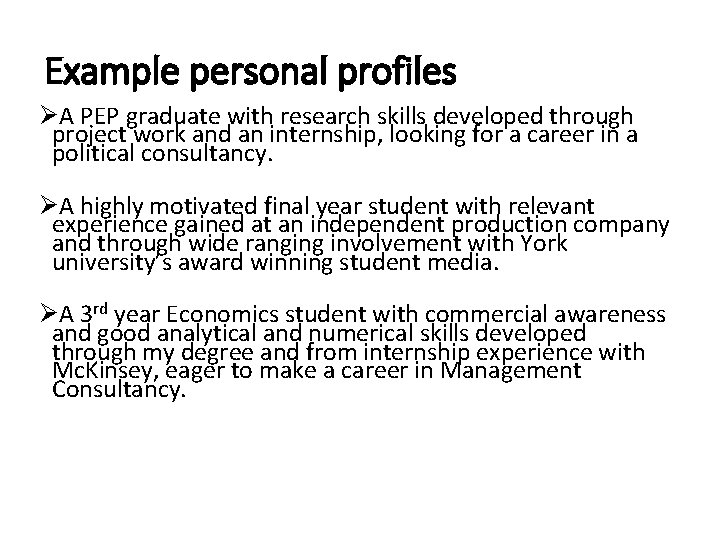 Example personal profiles

➢A PEP graduate with research skills developed through project work and an internship, looking for a career in a political consultancy.

➢A highly motivated final year student with relevant experience gained at an independent production company and through wide ranging involvement with York university's award winning student media.

➢A 3$^{rd}$ year Economics student with commercial awareness and good analytical and numerical skills developed through my degree and from internship experience with McKinsey, eager to make a career in Management Consultancy.